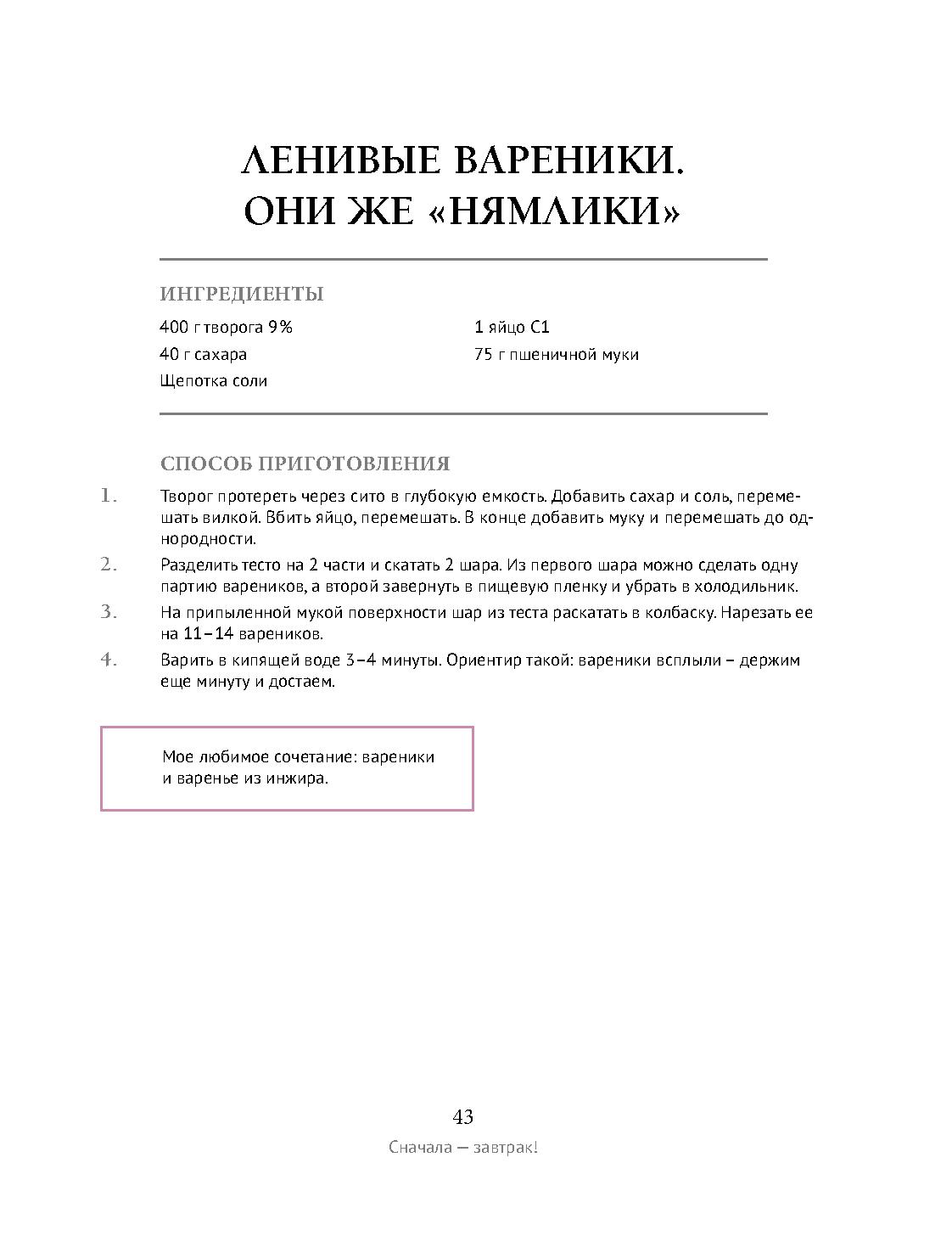 ЛЕНИВЫЕ ВАРЕНИКИ.
ОНИ ЖЕ «НЯМЛИКИ»

ИНГРЕДИЕНТЫ

400 г творога 9%
40 г сахара
Щепотка соли

1 яйцо С1
75 г пшеничной муки

СПОСОБ ПРИГОТОВЛЕНИЯ

1. Творог протереть через сито в глубокую емкость. Добавить сахар и соль, перемешать вилкой. Вбить яйцо, перемешать. В конце добавить муку и перемешать до однородности.
2. Разделить тесто на 2 части и скатать 2 шара. Из первого шара можно сделать одну партию вареников, а второй завернуть в пищевую пленку и убрать в холодильник.
3. На припыленной мукой поверхности шар из теста раскатать в колбаску. Нарезать ее на 11–14 вареников.
4. Варить в кипящей воде 3–4 минуты. Ориентир такой: вареники всплыли – держим еще минуту и достаем.

Мое любимое сочетание: вареники и варенье из инжира.

43
Сначала — завтрак!